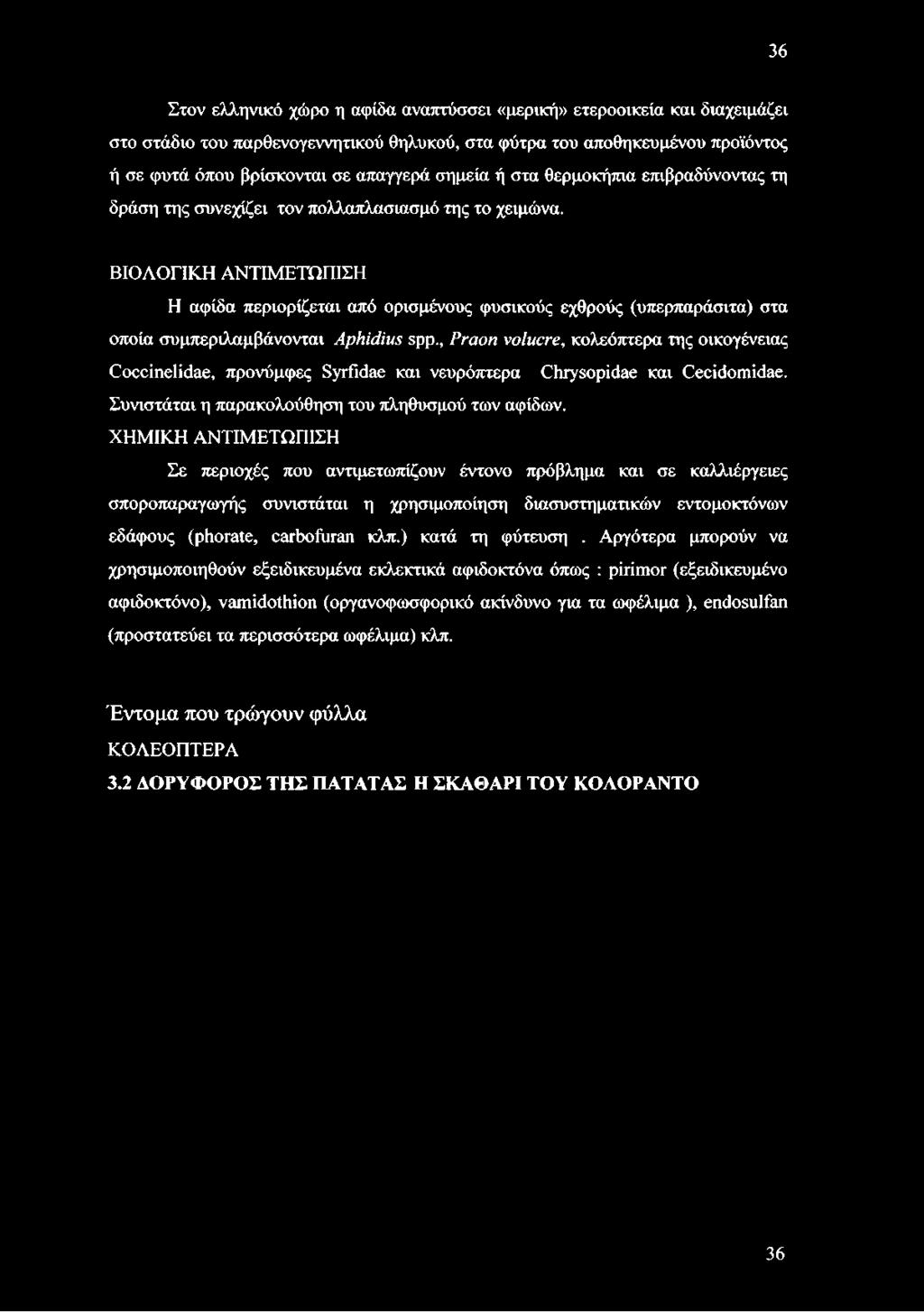 36

Στον ελληνικό χώρο η αφίδα αναπτύσσει «μερική» ετεροοικεία και διαχειμάζει στο στάδιο του παρθενογεννητικού θηλυκού, στα φύτρα του αποθηκευμένου προϊόντος ή σε φυτά όπου βρίσκονται σε απαγγερά σημεία ή στα θερμοκήπια επιβραδύνοντας τη δράση της συνεχίζει τον πολλαπλασιασμό της το χειμώνα.

ΒΙΟΛΟΓΙΚΗ ΑΝΤΙΜΕΤΩΠΙΣΗ

Η αφίδα περιορίζεται από ορισμένους φυσικούς εχθρούς (υπερπαράσιτα) στα οποία συμπεριλαμβάνονται Aphidius spp., Praon volucre, κολεόπτερα της οικογένειας Coccinelidae, προνύμφες Syrfidae και νευρόπτερα Chrysopidae και Cecidomidae. Συνιστάται η παρακολούθηση του πληθυσμού των αφίδων.

ΧΗΜΙΚΗ ΑΝΤΙΜΕΤΩΠΙΣΗ

Σε περιοχές που αντιμετωπίζουν έντονο πρόβλημα και σε καλλιέργειες σποροπαραγωγής συνιστάται η χρησιμοποίηση διασυστηματικών εντομοκτόνων εδάφους (phorate, carbofuran κλπ.) κατά τη φύτευση . Αργότερα μπορούν να χρησιμοποιηθούν εξειδικευμένα εκλεκτικά αφιδοκτόνα όπως : pirimor (εξειδικευμένο αφιδοκτόνο), vamidothion (οργανοφωσφορικό ακίνδυνο για τα ωφέλιμα ), endosulfan (προστατεύει τα περισσότερα ωφέλιμα) κλπ.

Έντομα που τρώγουν φύλλα

ΚΟΛΕΟΠΤΕΡΑ

3.2 ΔΟΡΥΦΟΡΟΣ ΤΗΣ ΠΑΤΑΤΑΣ Η ΣΚΑΘΑΡΙ ΤΟΥ ΚΟΛΟΡΑΝΤΟ

36